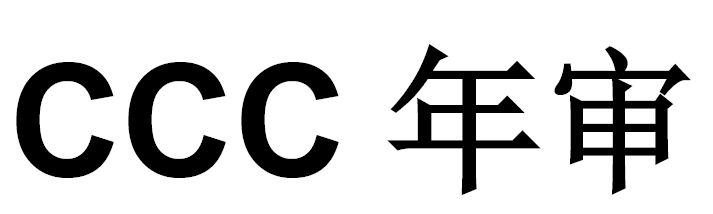 CCC 年审